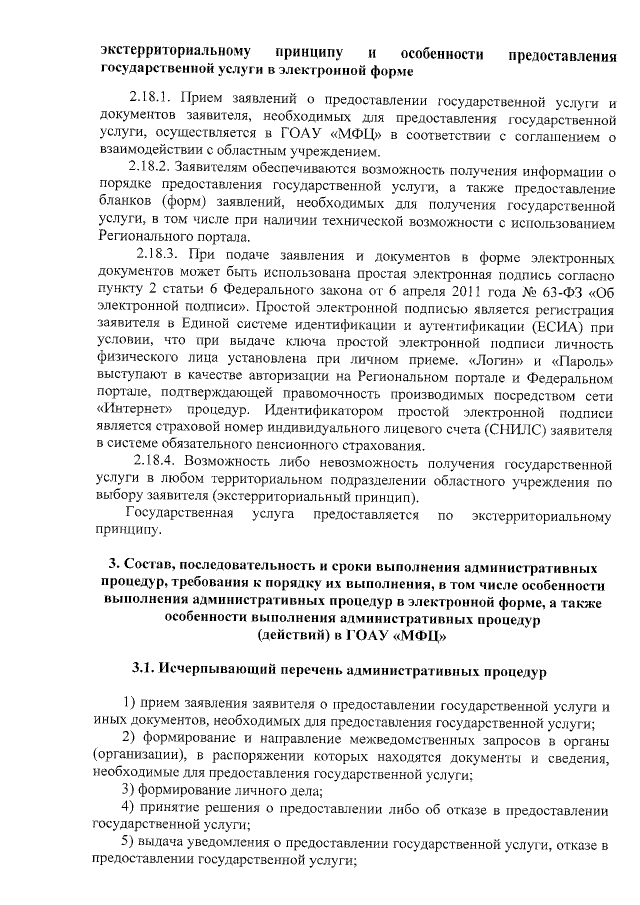 экстерриториальному принципу и особенности предоставления государственной услуги в электронной форме

2.18.1. Прием заявлений о предоставлении государственной услуги и документов заявителя, необходимых для предоставления государственной услуги, осуществляется в ГОАУ «МФЦ» в соответствии с соглашением о взаимодействии с областным учреждением.

2.18.2. Заявителям обеспечиваются возможность получения информации о порядке предоставления государственной услуги, а также предоставление бланков (форм) заявлений, необходимых для получения государственной услуги, в том числе при наличии технической возможности с использованием Регионального портала.

2.18.3. При подаче заявления и документов в форме электронных документов может быть использована простая электронная подпись согласно пункту 2 статьи 6 Федерального закона от 6 апреля 2011 года № 63-ФЗ «Об электронной подписи». Простой электронной подписью является регистрация заявителя в Единой системе идентификации и аутентификации (ЕСИА) при условии, что при выдаче ключа простой электронной подписи личность физического лица установлена при личном приеме. «Логин» и «Пароль» выступают в качестве авторизации на Региональном портале и Федеральном портале, подтверждающей правомочность производимых посредством сети «Интернет» процедур. Идентификатором простой электронной подписи является страховой номер индивидуального лицевого счета (СНИЛС) заявителя в системе обязательного пенсионного страхования.

2.18.4. Возможность либо невозможность получения государственной услуги в любом территориальном подразделении областного учреждения по выбору заявителя (экстерриториальный принцип).

Государственная услуга предоставляется по экстерриториальному принципу.

3. Состав, последовательность и сроки выполнения административных процедур, требования к порядку их выполнения, в том числе особенности выполнения административных процедур в электронной форме, а также особенности выполнения административных процедур (действий) в ГОАУ «МФЦ»

3.1. Исчерпывающий перечень административных процедур

1) прием заявления заявителя о предоставлении государственной услуги и иных документов, необходимых для предоставления государственной услуги;

2) формирование и направление межведомственных запросов в органы (организации), в распоряжении которых находятся документы и сведения, необходимые для предоставления государственной услуги;

3) формирование личного дела;

4) принятие решения о предоставлении либо об отказе в предоставлении государственной услуги;

5) выдача уведомления о предоставлении государственной услуги, отказе в предоставлении государственной услуги;